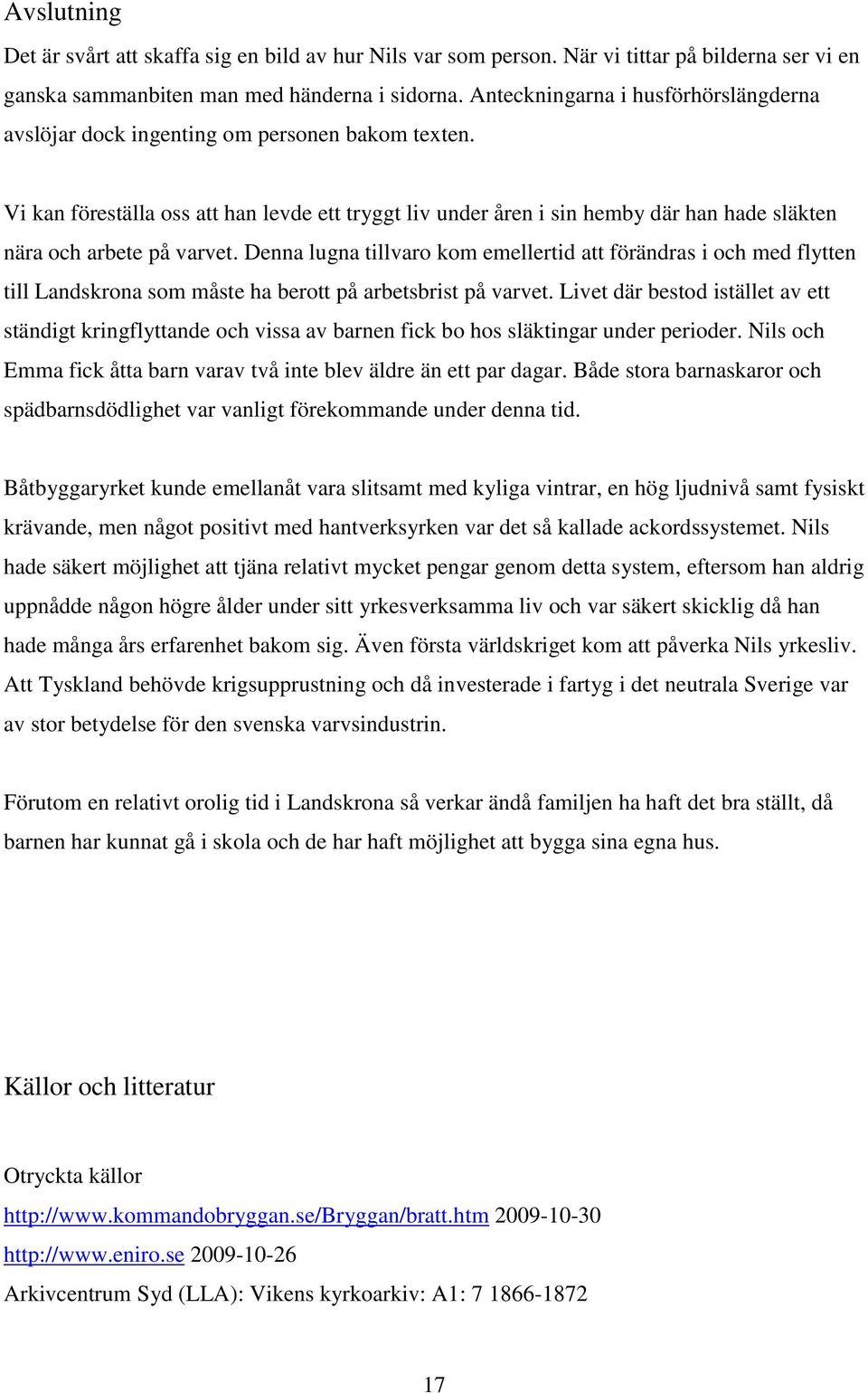 Avslutning

Det är svårt att skaffa sig en bild av hur Nils var som person. När vi tittar på bilderna ser vi en ganska sammanbiten man med händerna i sidorna. Anteckningarna i husförhörslängderna avslöjar dock ingenting om personen bakom texten.

Vi kan föreställa oss att han levde ett tryggt liv under åren i sin hemby där han hade släkten nära och arbete på varvet. Denna lugna tillvaro kom emellertid att förändras i och med flytten till Landskrona som måste ha berott på arbetsbrist på varvet. Livet där bestod istället av ett ständigt kringflyttande och vissa av barnen fick bo hos släktingar under perioder. Nils och Emma fick åtta barn varav två inte blev äldre än ett par dagar. Både stora barnaskaror och spädbarnsdödlighet var vanligt förekommande under denna tid.

Båtbyggaryrket kunde emellanåt vara slitsamt med kyliga vintrar, en hög ljudnivå samt fysiskt krävande, men något positivt med hantverksyrken var det så kallade ackordssystemet. Nils hade säkert möjlighet att tjäna relativt mycket pengar genom detta system, eftersom han aldrig uppnådde någon högre ålder under sitt yrkesverksamma liv och var säkert skicklig då han hade många års erfarenhet bakom sig. Även första världskriget kom att påverka Nils yrkesliv. Att Tyskland behövde krigsupprustning och då investerade i fartyg i det neutrala Sverige var av stor betydelse för den svenska varvsindustrin.

Förutom en relativt orolig tid i Landskrona så verkar ändå familjen ha haft det bra ställt, då barnen har kunnat gå i skola och de har haft möjlighet att bygga sina egna hus.

Källor och litteratur

Otryckta källor

http://www.kommandobryggan.se/Bryggan/bratt.htm 2009-10-30
http://www.eniro.se 2009-10-26
Arkivcentrum Syd (LLA): Vikens kyrkoarkiv: A1: 7 1866-1872

17